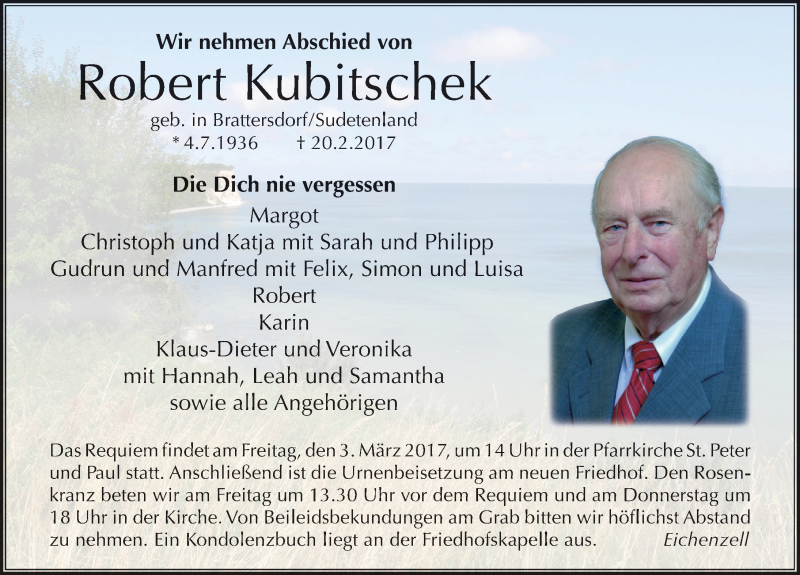 Wir nehmen Abschied von

Robert Kubitschek

geb. in Brattersdorf/Sudetenland
* 4.7.1936 † 20.2.2017

Die Dich nie vergessen

Margot
Christoph und Katja mit Sarah und Philipp
Gudrun und Manfred mit Felix, Simon und Luisa
Robert
Karin
Klaus-Dieter und Veronika
mit Hannah, Leah und Samantha
sowie alle Angehörigen

Das Requiem findet am Freitag, den 3. März 2017, um 14 Uhr in der Pfarrkirche St. Peter und Paul statt. Anschließend ist die Urnenbeisetzung am neuen Friedhof. Den Rosenkranz beten wir am Freitag um 13.30 Uhr vor dem Requiem und am Donnerstag um 18 Uhr in der Kirche. Von Beileidsbekundungen am Grab bitten wir höflichst Abstand zu nehmen. Ein Kondolenzbuch liegt an der Friedhofskapelle aus. Eichenzell